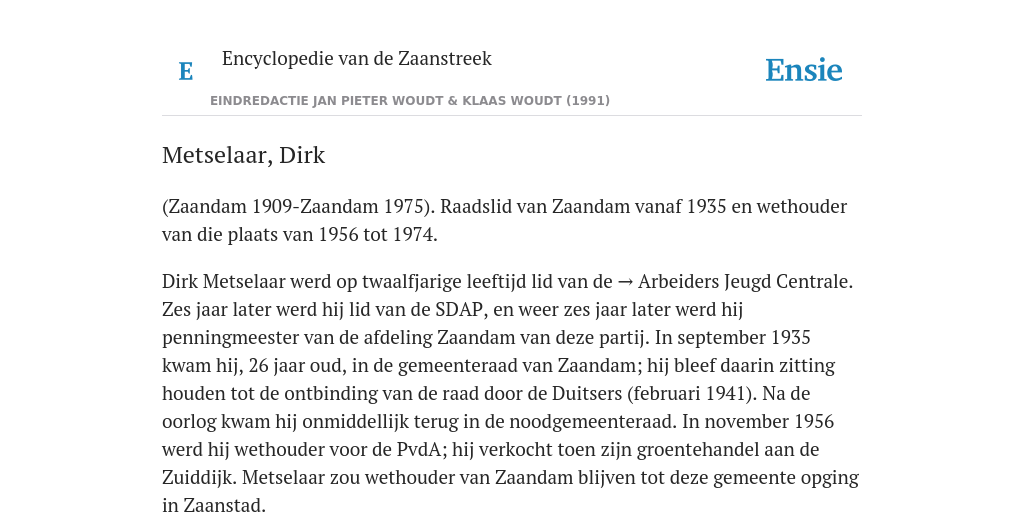 E Encyclopedie van de Zaanstreek

Ensie

EINDREDACTIE JAN PIETER WOUDT & KLAAS WOUDT (1991)

Metselaar, Dirk

(Zaandam 1909-Zaandam 1975). Raadslid van Zaandam vanaf 1935 en wethouder van die plaats van 1956 tot 1974.

Dirk Metselaar werd op twaalfjarige leeftijd lid van de → Arbeiders Jeugd Centrale. Zes jaar later werd hij lid van de SDAP, en weer zes jaar later werd hij penningmeester van de afdeling Zaandam van deze partij. In september 1935 kwam hij, 26 jaar oud, in de gemeenteraad van Zaandam; hij bleef daarin zitting houden tot de ontbinding van de raad door de Duitsers (februari 1941). Na de oorlog kwam hij onmiddellijk terug in de noodgemeenteraad. In november 1956 werd hij wethouder voor de PvdA; hij verkocht toen zijn groentehandel aan de Zuiddijk. Metselaar zou wethouder van Zaandam blijven tot deze gemeente opging in Zaanstad.